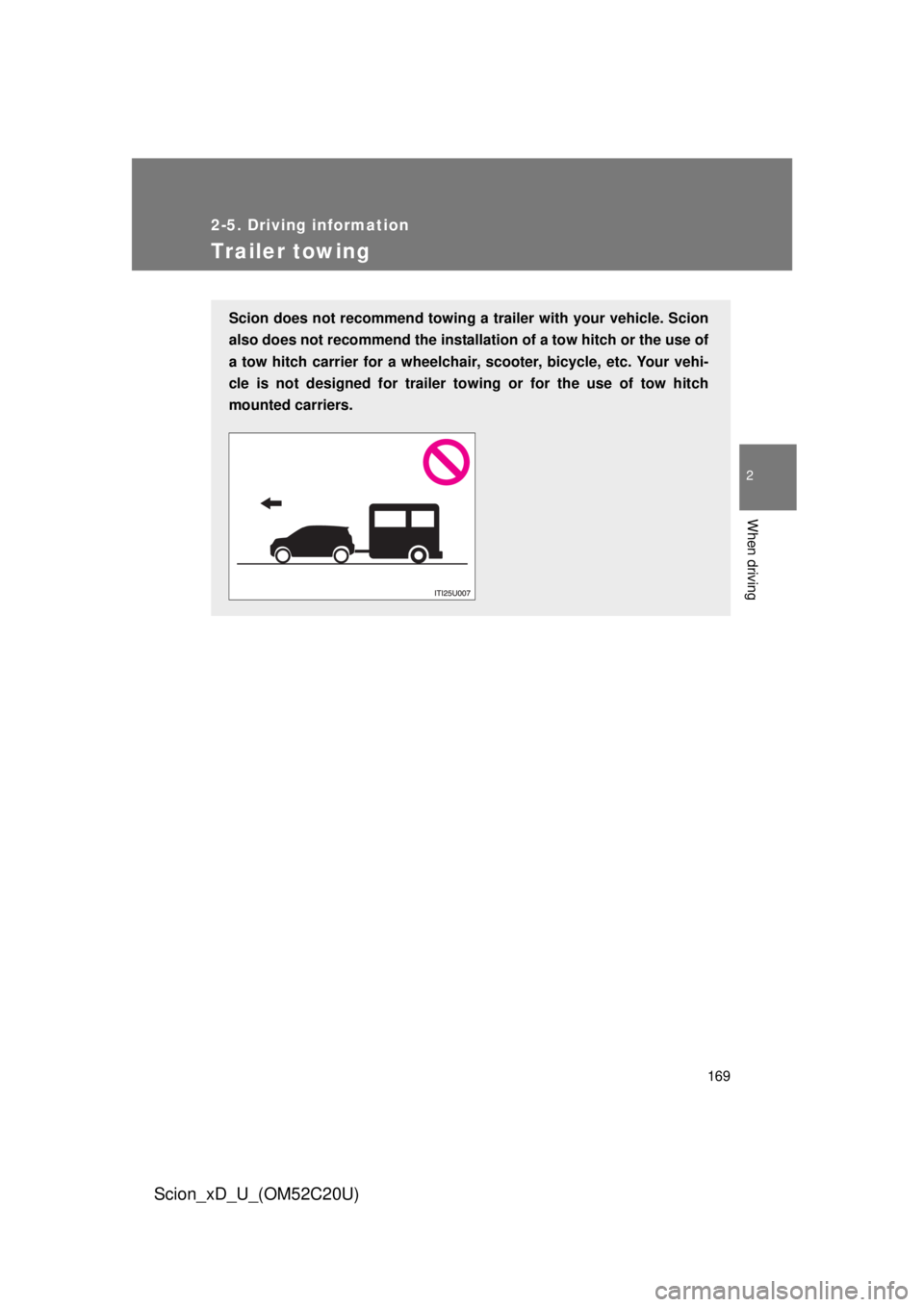 2-5. Driving information

Trailer towing

Scion does not recommend towing a trailer with your vehicle. Scion also does not recommend the installation of a tow hitch or the use of a tow hitch carrier for a wheelchair, scooter, bicycle, etc. Your vehicle is not designed for trailer towing or for the use of tow hitch mounted carriers.

ITI25U007

2

When driving

169

Scion_xD_U_(OM52C20U)

carmanualsonline.info